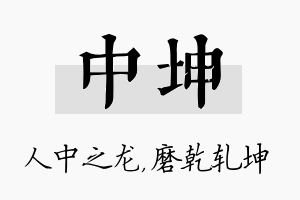 中坤

人中之龙,磨乾轧坤